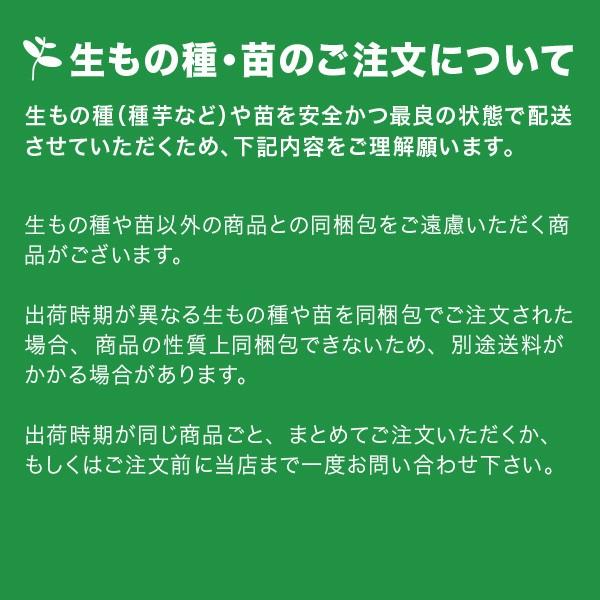 生もの種・苗のご注文について

生もの種（種芋など）や苗を安全かつ最良の状態で配送させていただくため、下記内容をご理解願います。

生もの種や苗以外の商品との同梱包をご遠慮いただく商品がございます。

出荷時期が異なる生もの種や苗を同梱包でご注文された場合、商品の性質上同梱包できないため、別途送料がかかる場合があります。

出荷時期が同じ商品ごと、まとめてご注文いただくか、もしくはご注文前に当店まで一度お問い合わせ下さい。